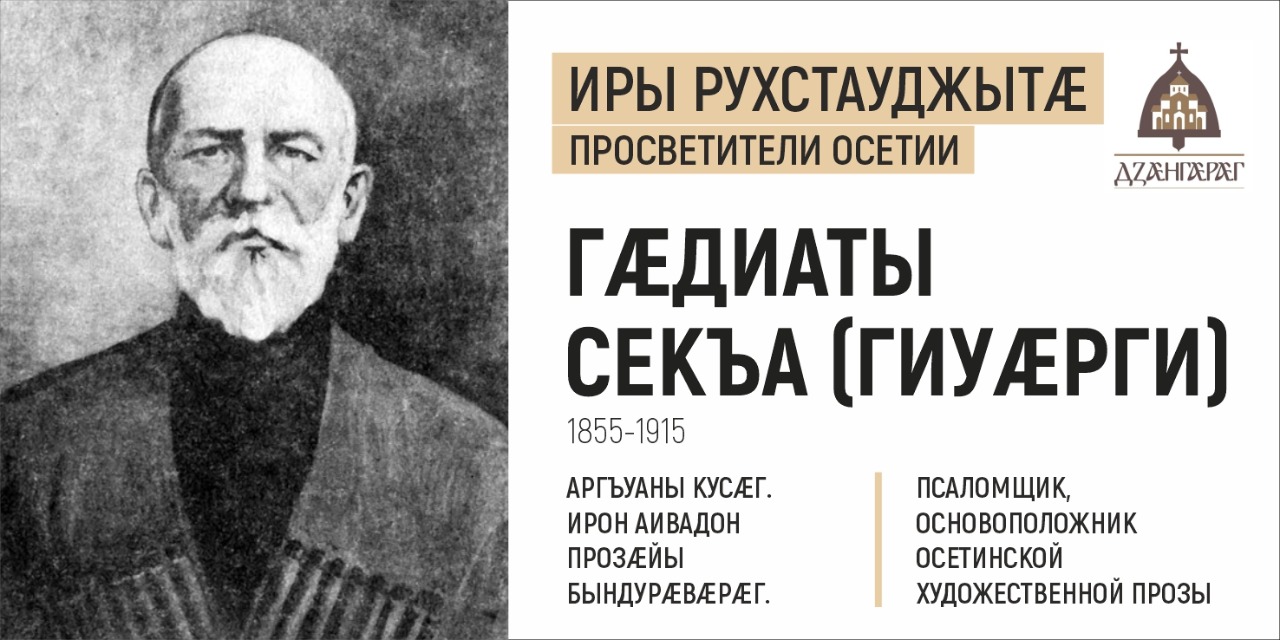 ИРЫ РУХСТАУДЖЫТÆ
ПРОСВЕТИТЕЛИ ОСЕТИИ

ДЗÆНГÆРÆГ

ГÆДИАТЫ СЕКЪА (ГИУÆРГИ)

1855-1915

АРГЪУАНЫ КУСÆГ. ИРОН АИВАДОН ПРОЗÆЙЫ БЫНДУРÆВÆРÆГ.

ПСАЛОМЩИК, ОСНОВОПОЛОЖНИК ОСЕТИНСКОЙ ХУДОЖЕСТВЕННОЙ ПРОЗЫ